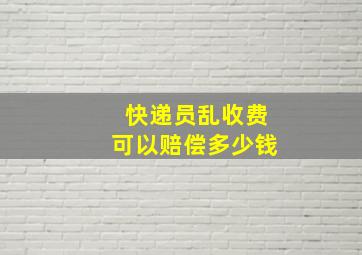 快递员乱收费
可以赔偿多少钱